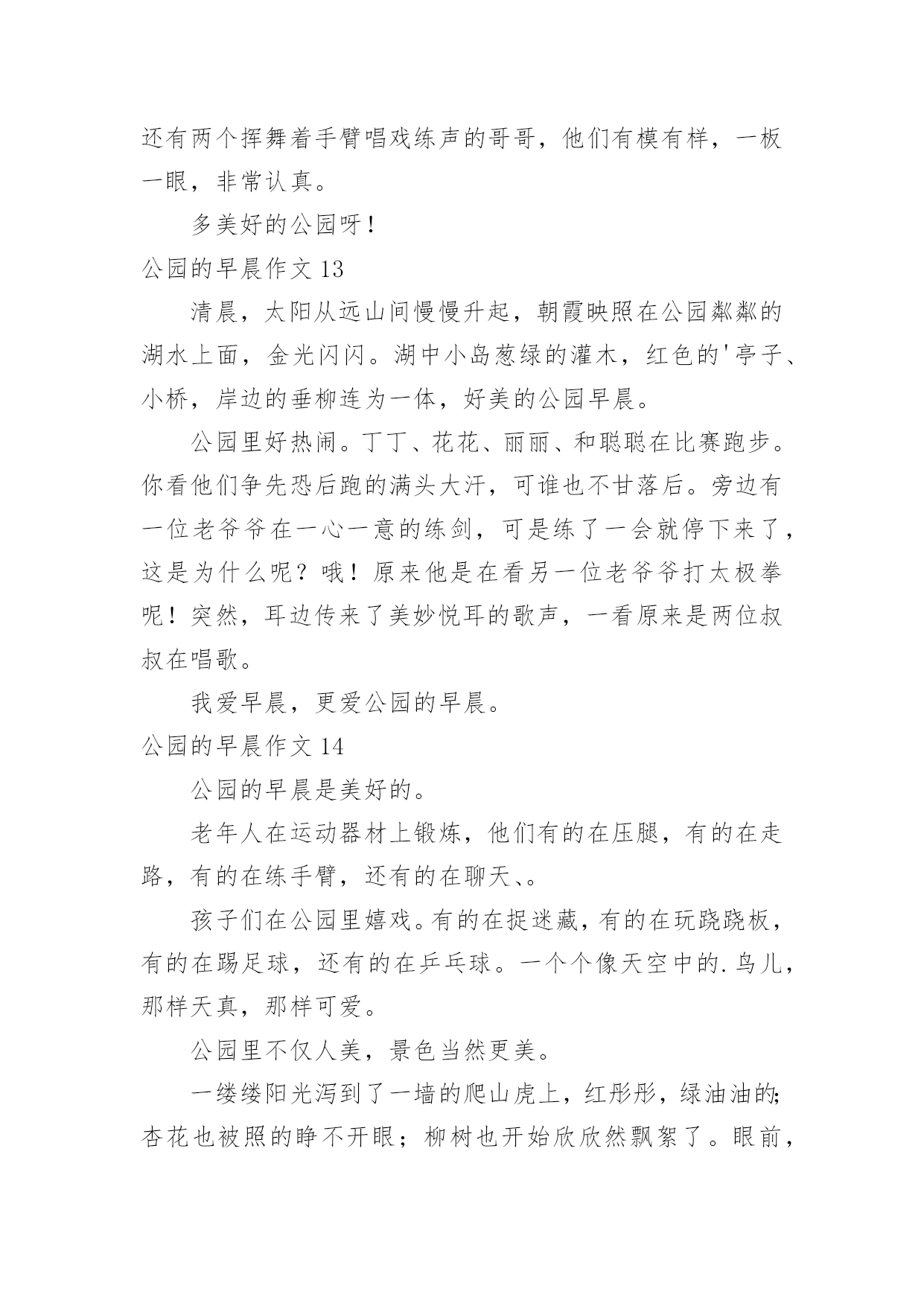 还有两个挥舞着手臂唱戏练声的哥哥，他们有模有样，一板一眼，非常认真。

多美好的公园呀！

公园的早晨作文 13

清晨，太阳从远山间慢慢升起，朝霞映照在公园粼粼的湖水上面，金光闪闪。湖中小岛葱绿的灌木，红色的'亭子、小桥，岸边的垂柳连为一体，好美的公园早晨。

公园里好热闹。丁丁、花花、丽丽、和聪聪在比赛跑步。你看他们争先恐后跑的满头大汗，可谁也不甘落后。旁边有一位老爷爷在一心一意的练剑，可是练了一会就停下来了，这是为什么呢？哦！原来他是在看另一位老爷爷打太极拳呢！突然，耳边传来了美妙悦耳的歌声，一看原来是两位叔叔在唱歌。

我爱早晨，更爱公园的早晨。

公园的早晨作文 14

公园的早晨是美好的。

老年人在运动器材上锻炼，他们有的在压腿，有的在走路，有的在练手臂，还有的在聊天、。

孩子们在公园里嬉戏。有的在捉迷藏，有的在玩跷跷板，有的在踢足球，还有的在乒乓球。一个个像天空中的.鸟儿，那样天真，那样可爱。

公园里不仅人美，景色当然更美。

一缕缕阳光泻到了一墙的爬山虎上，红彤彤，绿油油的;杏花也被照的睁不开眼；柳树也开始欣欣然飘絮了。眼前，